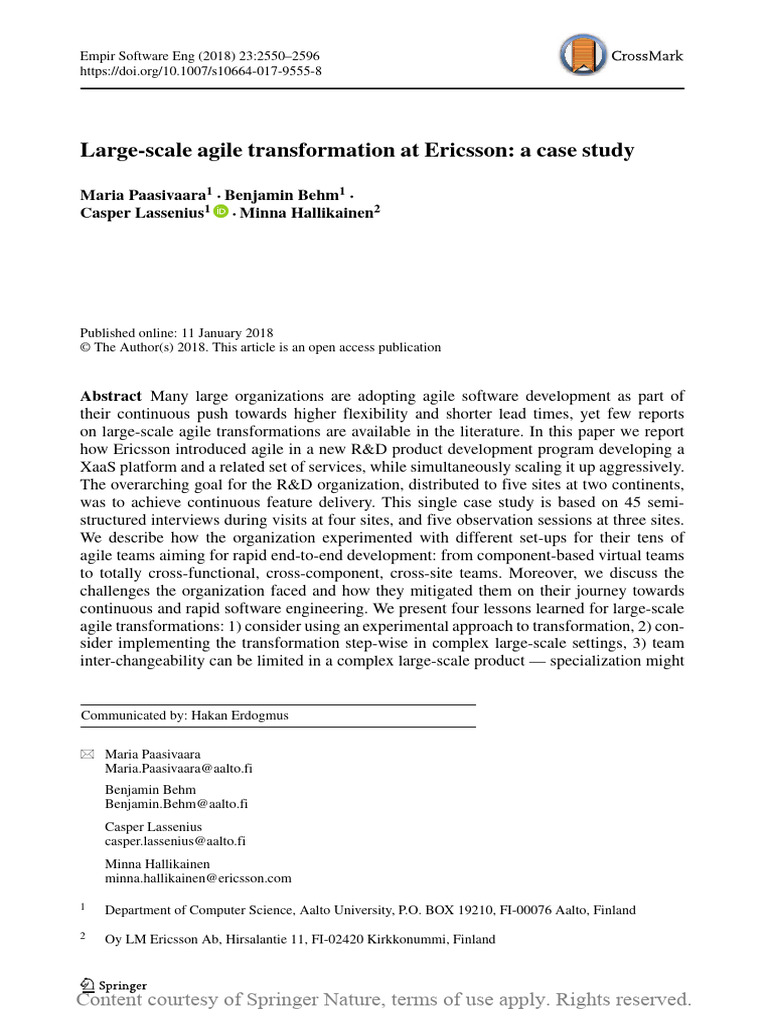 Empir Software Eng (2018) 23:2550–2596
https://doi.org/10.1007/s10664-017-9555-8

CrossMark

Large-scale agile transformation at Ericsson: a case study

Maria Paasivaara$^1$ · Benjamin Behm$^1$ · Casper Lassenius$^1$ · Minna Hallikainen$^2$

Published online: 11 January 2018
© The Author(s) 2018. This article is an open access publication

Abstract Many large organizations are adopting agile software development as part of their continuous push towards higher flexibility and shorter lead times, yet few reports on large-scale agile transformations are available in the literature. In this paper we report how Ericsson introduced agile in a new R&D product development program developing a XaaS platform and a related set of services, while simultaneously scaling it up aggressively. The overarching goal for the R&D organization, distributed to five sites at two continents, was to achieve continuous feature delivery. This single case study is based on 45 semi-structured interviews during visits at four sites, and five observation sessions at three sites. We describe how the organization experimented with different set-ups for their tens of agile teams aiming for rapid end-to-end development: from component-based virtual teams to totally cross-functional, cross-component, cross-site teams. Moreover, we discuss the challenges the organization faced and how they mitigated them on their journey towards continuous and rapid software engineering. We present four lessons learned for large-scale agile transformations: 1) consider using an experimental approach to transformation, 2) consider implementing the transformation step-wise in complex large-scale settings, 3) team inter-changeability can be limited in a complex large-scale product — specialization might

Communicated by: Hakan Erdogmus

Maria Paasivaara
Maria.Paasivaara@aalto.fi

Benjamin Behm
Benjamin.Behm@aalto.fi

Casper Lassenius
casper.lassenius@aalto.fi

Minna Hallikainen
minna.hallikainen@ericsson.com

$^1$ Department of Computer Science, Aalto University, P.O. BOX 19210, FI-00076 Aalto, Finland

$^2$ Oy LM Ericsson Ab, Hirsalantie 11, FI-02420 Kirkkonummi, Finland

Springer

Content courtesy of Springer Nature, terms of use apply. Rights reserved.